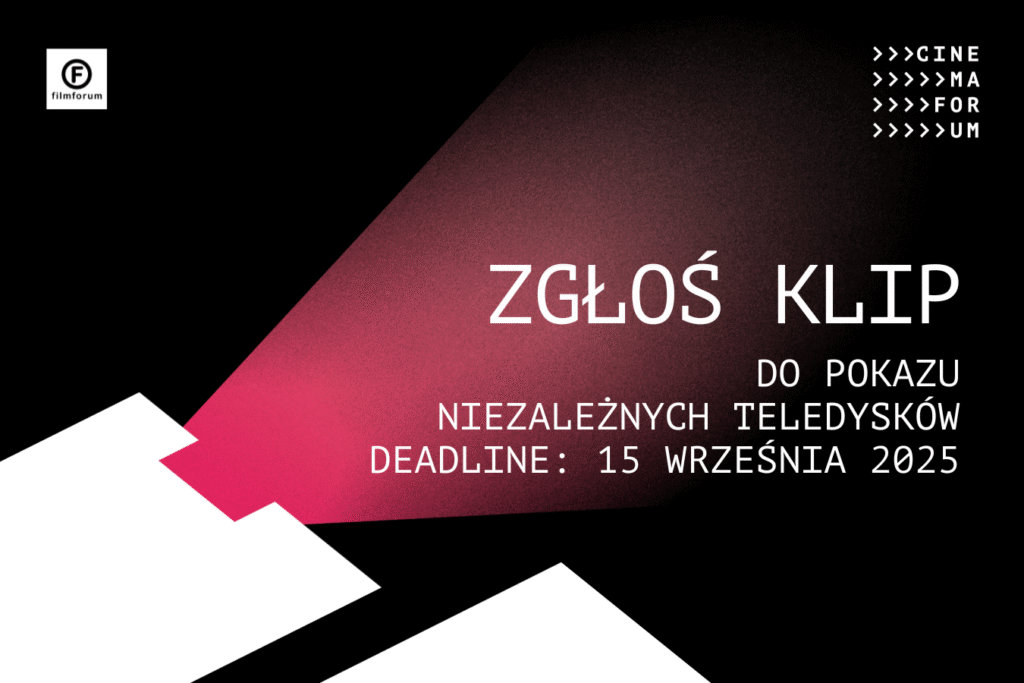 F
filmforum

>>>CINE
>>>>>MA
>>>>FOR
>>>>>UM

ZGŁOŚ KLIP

DO POKAZU
NIEZALEŻNYCH TELEDYSKÓW
DEADLINE: 15 WRZEŚNIA 2025